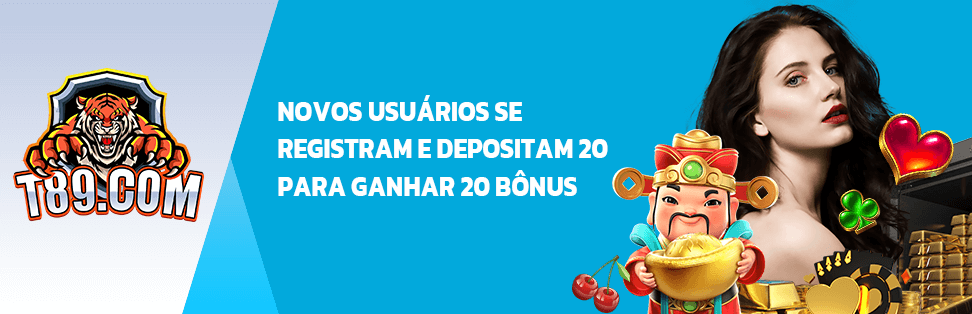 T89.COM

NOVOS USUÁRIOS SE REGISTRAM E DEPOSITAM 20 PARA GANHAR 20 BÔNUS